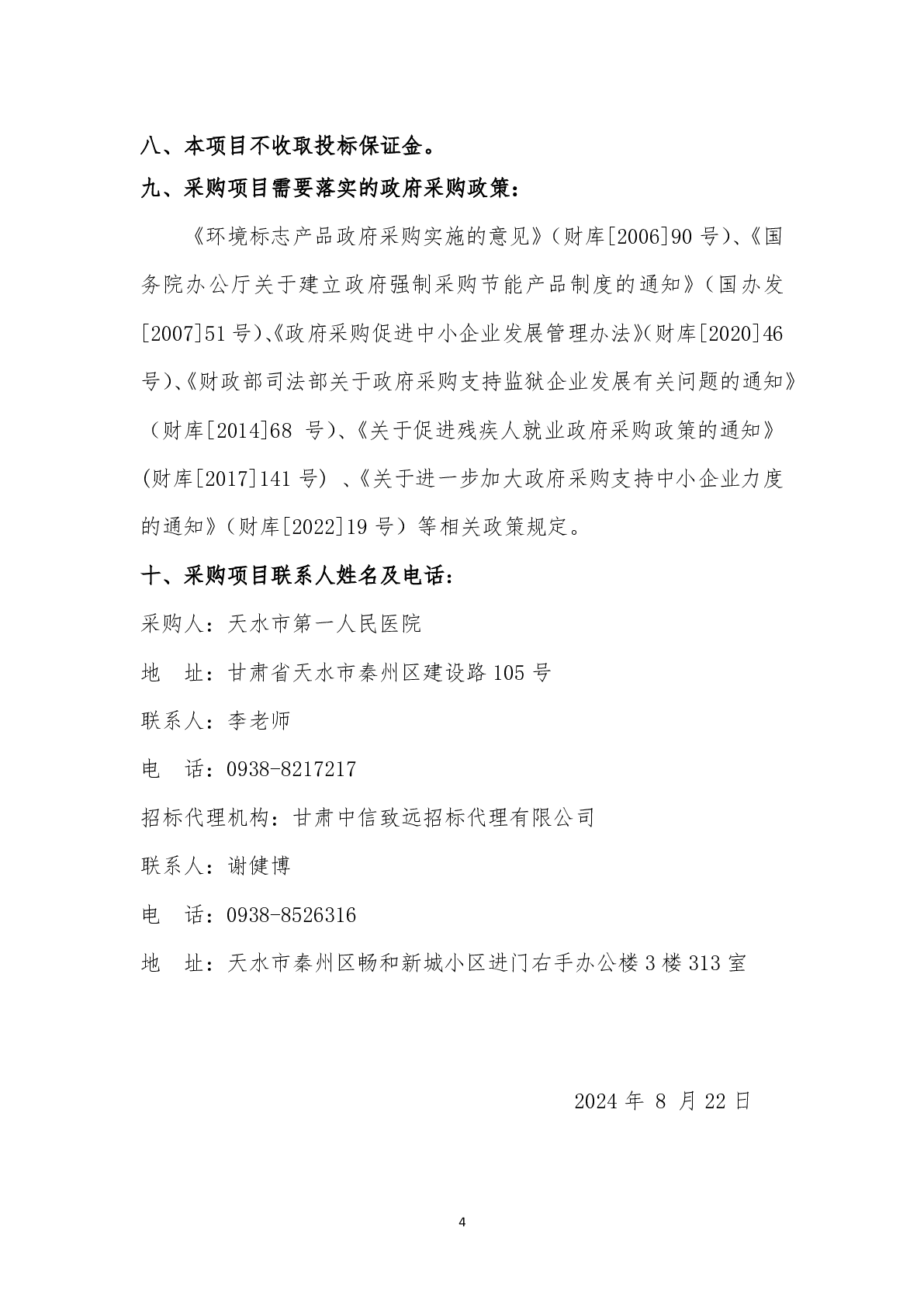 八、本项目不收取投标保证金。

九、采购项目需要落实的政府采购政策：

《环境标志产品政府采购实施的意见》（财库[2006]90 号）、《国务院办公厅关于建立政府强制采购节能产品制度的通知》（国办发[2007]51 号)、《政府采购促进中小企业发展管理办法》(财库[2020]46 号)、《财政部司法部关于政府采购支持监狱企业发展有关问题的通知》（财库[2014]68 号)、《关于促进残疾人就业政府采购政策的通知》(财库[2017]141 号) 、《关于进一步加大政府采购支持中小企业力度的通知》（财库[2022]19 号）等相关政策规定。

十、采购项目联系人姓名及电话：

采购人：天水市第一人民医院

地 址：甘肃省天水市秦州区建设路 105 号

联系人：李老师

电 话：0938-8217217

招标代理机构：甘肃中信致远招标代理有限公司

联系人：谢健博

电 话：0938-8526316

地 址：天水市秦州区畅和新城小区进门右手办公楼 3 楼 313 室

2024 年 8 月 22 日

4